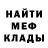 НАЙТИ
МЕФ
КЛАДЫ